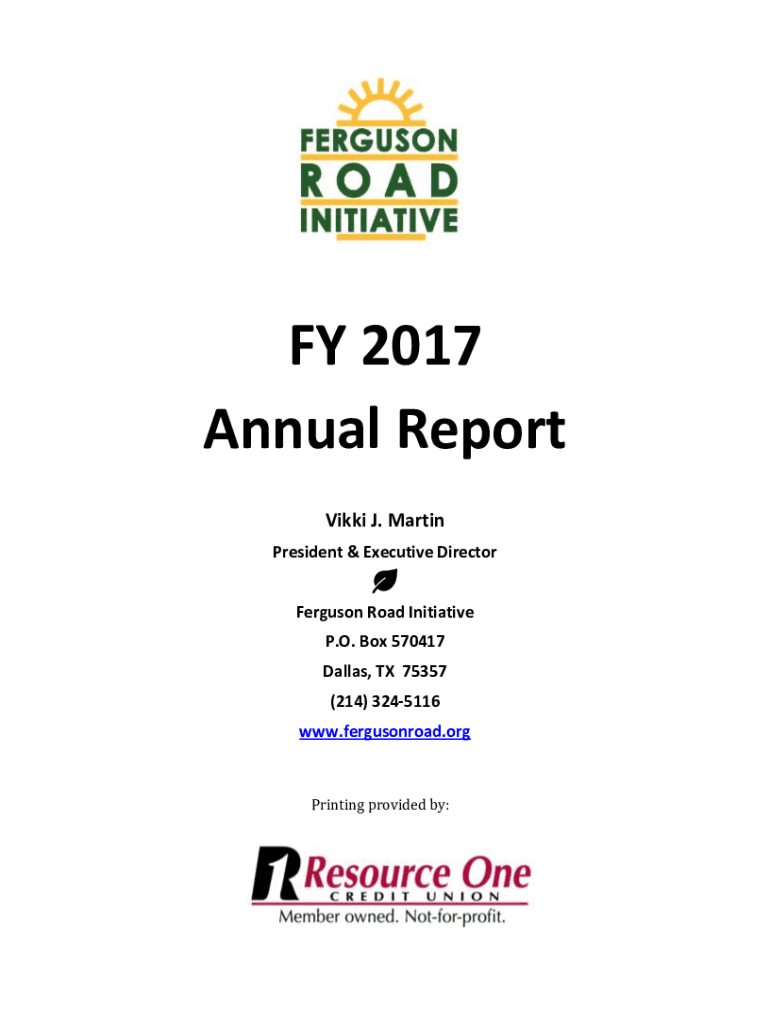 FERGUSON
ROAD
INITIATIVE

FY 2017
Annual Report

Vikki J. Martin
President & Executive Director

Ferguson Road Initiative
P.O. Box 570417
Dallas, TX 75357
(214) 324-5116
www.fergusonroad.org

Printing provided by:

Resource One
CREDIT UNION
Member owned. Not-for-profit.